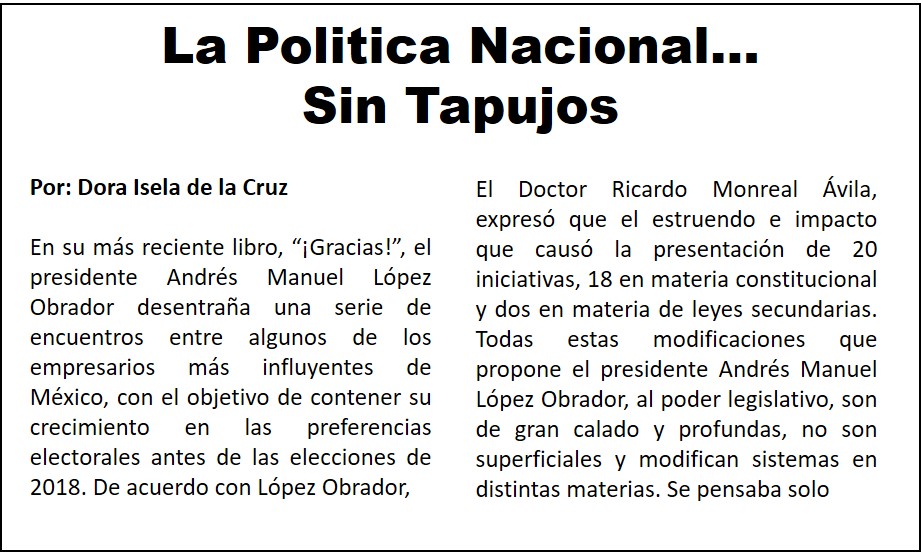 La Politica Nacional...
Sin Tapujos

Por: Dora Isela de la Cruz

En su más reciente libro, “¡Gracias!”, el presidente Andrés Manuel López Obrador desentraña una serie de encuentros entre algunos de los empresarios más influyentes de México, con el objetivo de contener su crecimiento en las preferencias electorales antes de las elecciones de 2018. De acuerdo con López Obrador,

El Doctor Ricardo Monreal Ávila, expresó que el estruendo e impacto que causó la presentación de 20 iniciativas, 18 en materia constitucional y dos en materia de leyes secundarias. Todas estas modificaciones que propone el presidente Andrés Manuel López Obrador, al poder legislativo, son de gran calado y profundas, no son superficiales y modifican sistemas en distintas materias. Se pensaba solo